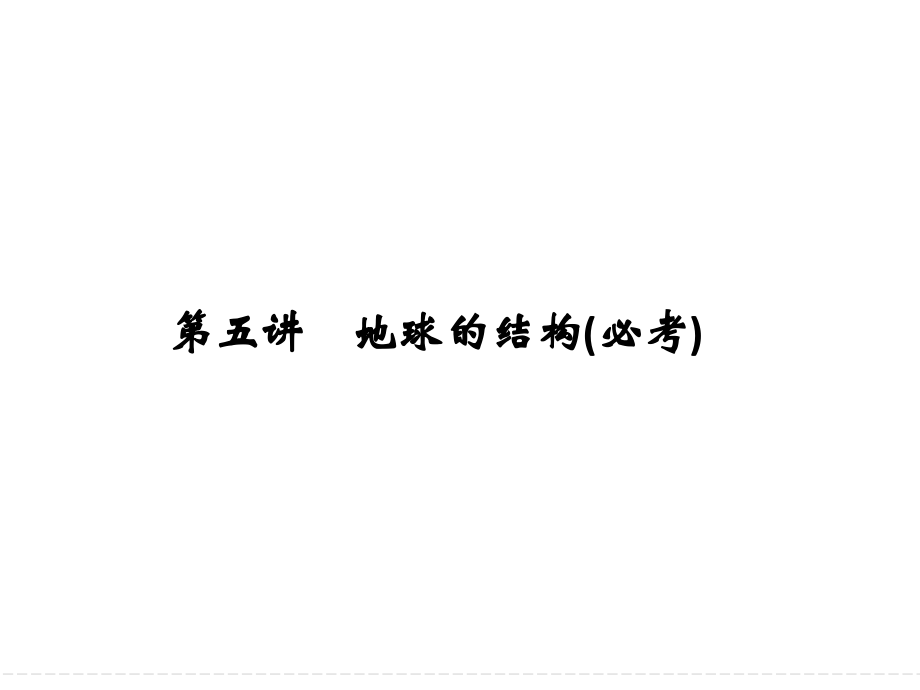 第五讲　地球的结构(必考)